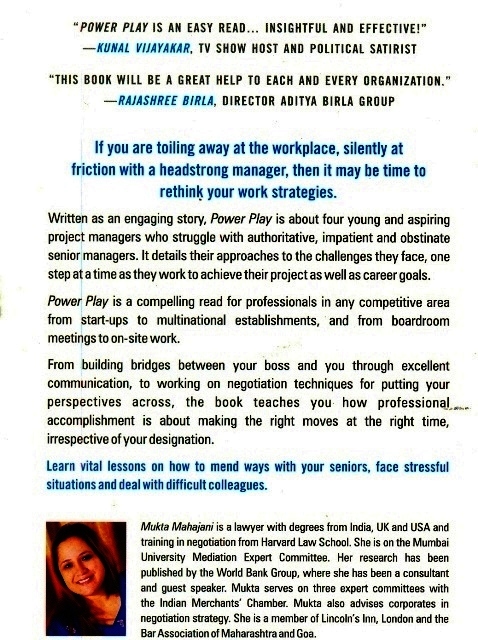 "POWER PLAY IS AN EASY READ... INSIGHTFUL AND EFFECTIVE!"
—KUNAL VIJAYAKAR, TV SHOW HOST AND POLITICAL SATIRIST

"THIS BOOK WILL BE A GREAT HELP TO EACH AND EVERY ORGANIZATION."
—RAJASHREE BIRLA, DIRECTOR ADITYA BIRLA GROUP

If you are toiling away at the workplace, silently at friction with a headstrong manager, then it may be time to rethink your work strategies.

Written as an engaging story, Power Play is about four young and aspiring project managers who struggle with authoritative, impatient and obstinate senior managers. It details their approaches to the challenges they face, one step at a time as they work to achieve their project as well as career goals.

Power Play is a compelling read for professionals in any competitive area from start-ups to multinational establishments, and from boardroom meetings to on-site work.

From building bridges between your boss and you through excellent communication, to working on negotiation techniques for putting your perspectives across, the book teaches you how professional accomplishment is about making the right moves at the right time, irrespective of your designation.

Learn vital lessons on how to mend ways with your seniors, face stressful situations and deal with difficult colleagues.

Mukta Mahajani is a lawyer with degrees from India, UK and USA and training in negotiation from Harvard Law School. She is on the Mumbai University Mediation Expert Committee. Her research has been published by the World Bank Group, where she has been a consultant and guest speaker. Mukta serves on three expert committees with the Indian Merchants' Chamber. Mukta also advises corporates in negotiation strategy. She is a member of Lincoln's Inn, London and the Bar Association of Maharashtra and Goa.